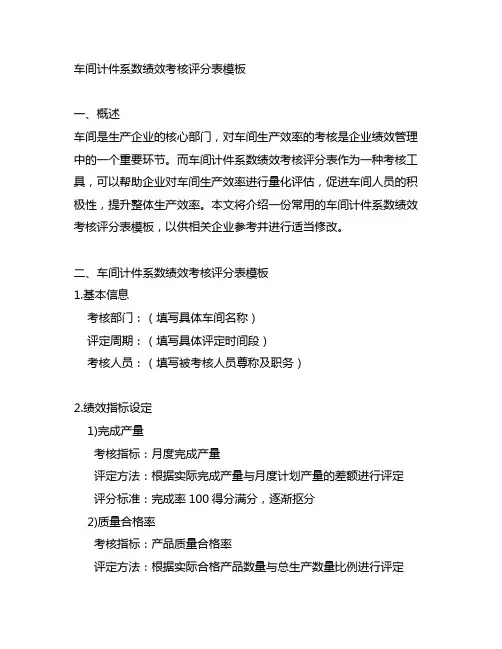 车间计件系数绩效考核评分表模板

一、概述
车间是生产企业的核心部门，对车间生产效率的考核是企业绩效管理中的一个重要环节。而车间计件系数绩效考核评分表作为一种考核工具，可以帮助企业对车间生产效率进行量化评估，促进车间人员的积极性，提升整体生产效率。本文将介绍一份常用的车间计件系数绩效考核评分表模板，以供相关企业参考并进行适当修改。

二、车间计件系数绩效考核评分表模板
1.基本信息
考核部门：（填写具体车间名称）
评定周期：（填写具体评定时间段）
考核人员：（填写被考核人员尊称及职务）

2.绩效指标设定
1)完成产量
考核指标：月度完成产量
评定方法：根据实际完成产量与月度计划产量的差额进行评定
评分标准：完成率 100 得分满分，逐渐抠分
2)质量合格率
考核指标：产品质量合格率
评定方法：根据实际合格产品数量与总生产数量比例进行评定